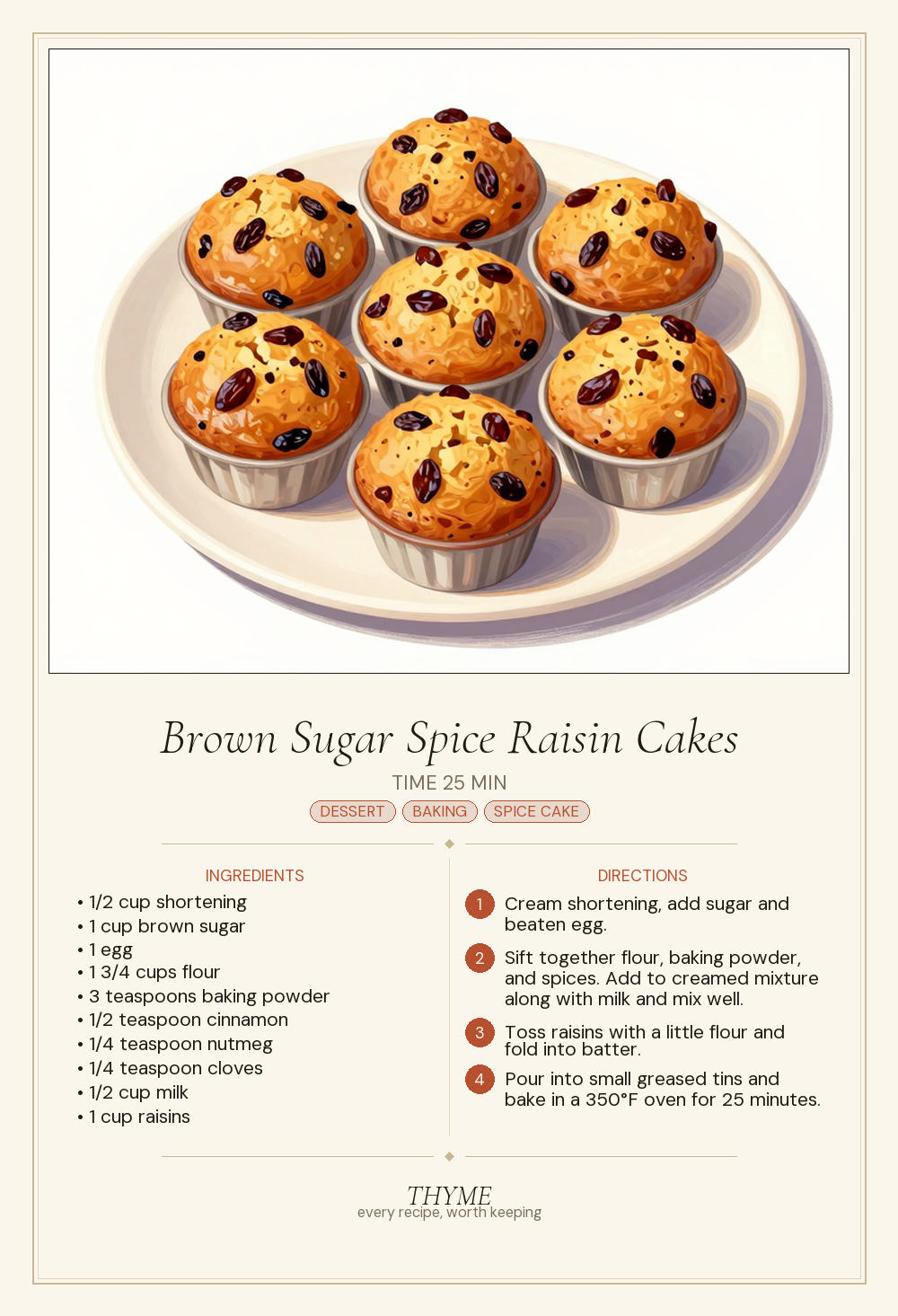 Brown Sugar Spice Raisin Cakes

TIME 25 MIN

DESSERT BAKING SPICE CAKE

INGREDIENTS

• 1/2 cup shortening
• 1 cup brown sugar
• 1 egg
• 1 3/4 cups flour
• 3 teaspoons baking powder
• 1/2 teaspoon cinnamon
• 1/4 teaspoon nutmeg
• 1/4 teaspoon cloves
• 1/2 cup milk
• 1 cup raisins

DIRECTIONS

1 Cream shortening, add sugar and beaten egg.

2 Sift together flour, baking powder, and spices. Add to creamed mixture along with milk and mix well.

3 Toss raisins with a little flour and fold into batter.

4 Pour into small greased tins and bake in a 350°F oven for 25 minutes.

THYME
every recipe, worth keeping